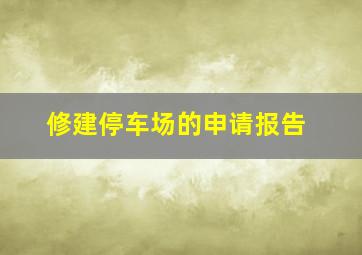 修建停车场的申请报告